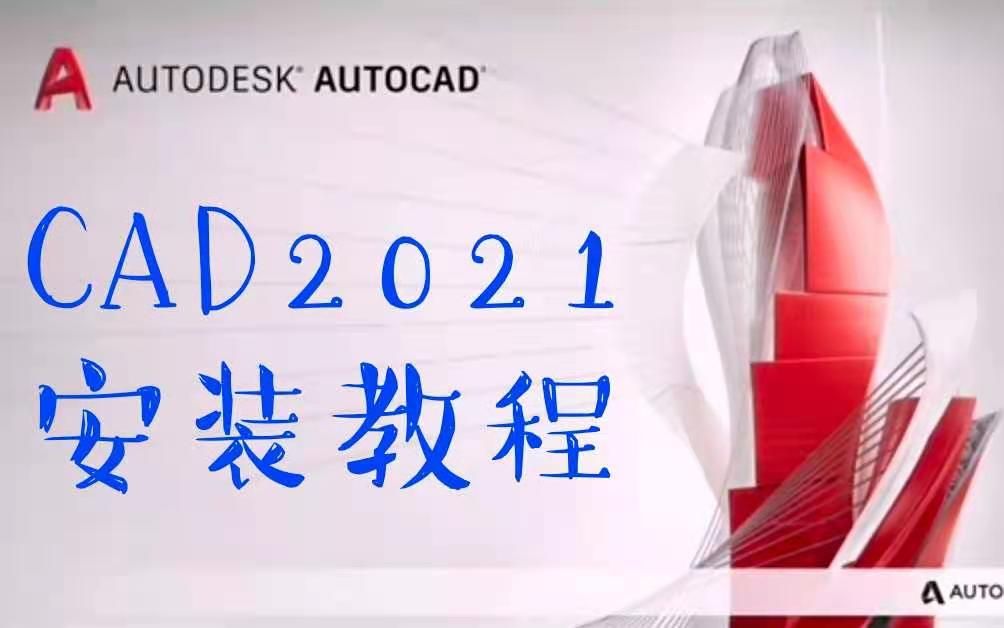 AUTODESK® AUTOCAD®

CAD2021

安装教程

AUTO